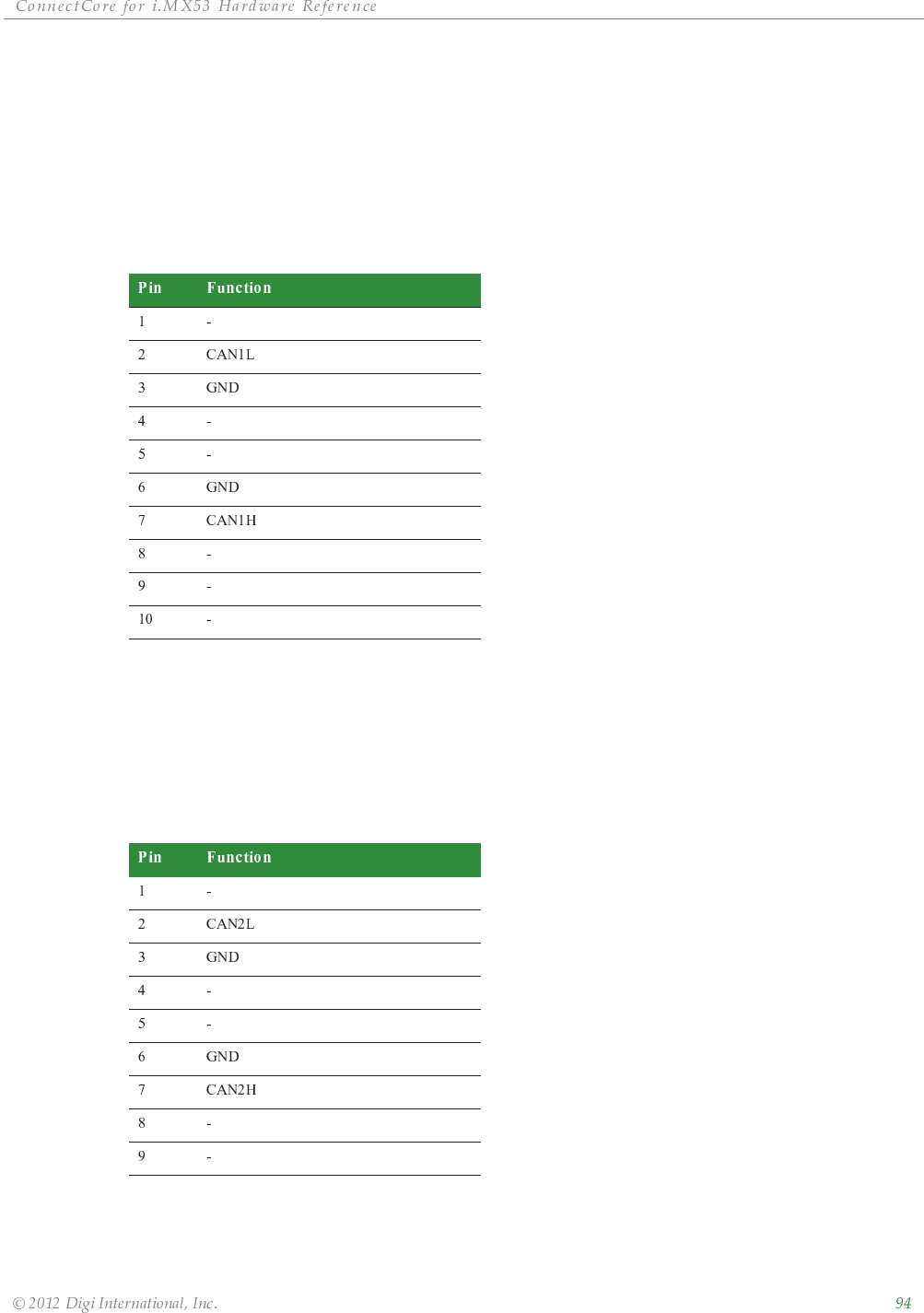 ConnectCore for i.MX53 Hardware Reference

| Pin | Function |
|---|---|
| 1 | - |
| 2 | CAN1L |
| 3 | GND |
| 4 | - |
| 5 | - |
| 6 | GND |
| 7 | CAN1H |
| 8 | - |
| 9 | - |
| 10 | - |

| Pin | Function |
|---|---|
| 1 | - |
| 2 | CAN2L |
| 3 | GND |
| 4 | - |
| 5 | - |
| 6 | GND |
| 7 | CAN2H |
| 8 | - |
| 9 | - |

© 2012 Digi International, Inc.

94